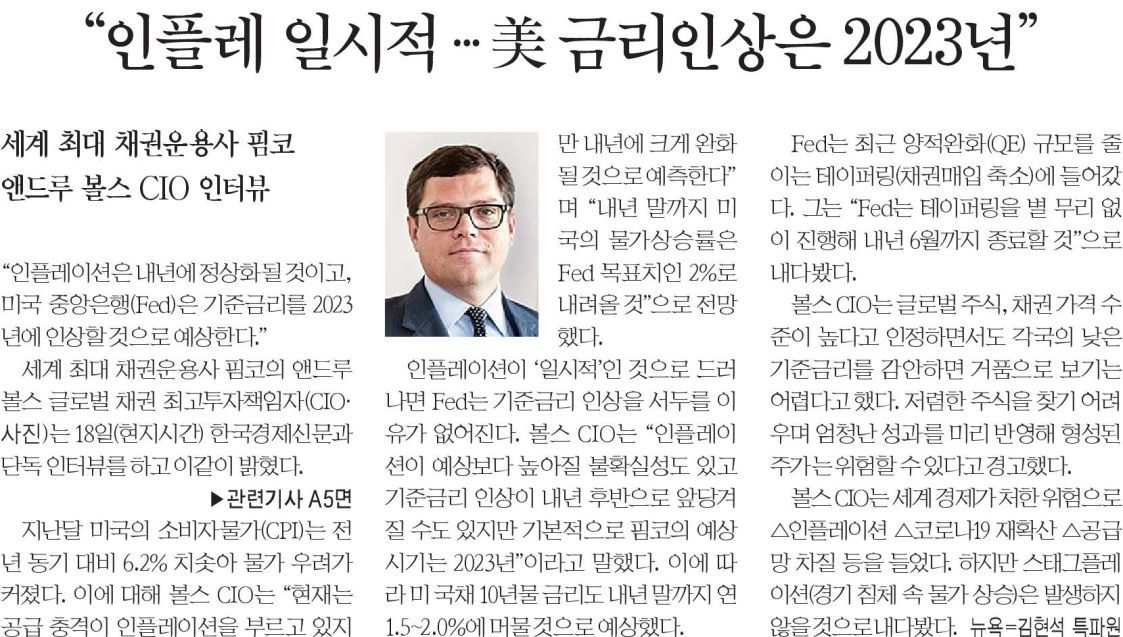 “인플레 일시적 … 美 금리인상은 2023년”

세계 최대 채권운용사 핌코 앤드루 볼스 CIO 인터뷰

“인플레이션은 내년에 정상화될 것이고, 미국 중앙은행(Fed)은 기준금리를 2023년에 인상할 것으로 예상한다.”

세계 최대 채권운용사 핌코의 앤드루 볼스 글로벌 채권 최고투자책임자(CIO·사진)는 18일(현지시간) 한국경제신문과 단독 인터뷰를 하고 이같이 밝혔다.

▶관련기사 A5면

지난달 미국의 소비자물가(CPI)는 전년 동기 대비 6.2% 치솟아 물가 우려가 커졌다. 이에 대해 볼스 CIO는 “현재는 공급 충격이 인플레이션을 부르고 있지만 내년에 크게 완화될 것으로 예측한다”며 “내년 말까지 미국의 물가상승률은 Fed 목표치인 2%로 내려올 것”으로 전망했다.

인플레이션이 ‘일시적’인 것으로 드러나면 Fed는 기준금리 인상을 서두를 이유가 없어진다. 볼스 CIO는 “인플레이션이 예상보다 높아질 불확실성도 있고 기준금리 인상이 내년 후반으로 앞당겨질 수도 있지만 기본적으로 핌코의 예상 시기는 2023년”이라고 말했다. 이에 따라 미 국채 10년물 금리도 내년 말까지 연 1.5~2.0%에 머물 것으로 예상했다.

Fed는 최근 양적완화(QE) 규모를 줄이는 테이퍼링(채권매입 축소)에 들어갔다. 그는 “Fed는 테이퍼링을 별 무리 없이 진행해 내년 6월까지 종료할 것”으로 내다봤다.

볼스 CIO는 글로벌 주식, 채권 가격 수준이 높다고 인정하면서도 각국의 낮은 기준금리를 감안하면 거품으로 보기는 어렵다고 했다. 저렴한 주식을 찾기 어려우며 엄청난 성과를 미리 반영해 형성된 주가는 위험할 수 있다고 경고했다.

볼스 CIO는 세계 경제가 처한 위험으로 △인플레이션 △코로나19 재확산 △공급망 차질 등을 들었다. 하지만 스태그플레이션(경기 침체 속 물가 상승)은 발생하지 않을 것으로 내다봤다. 뉴욕=김현석 특파원